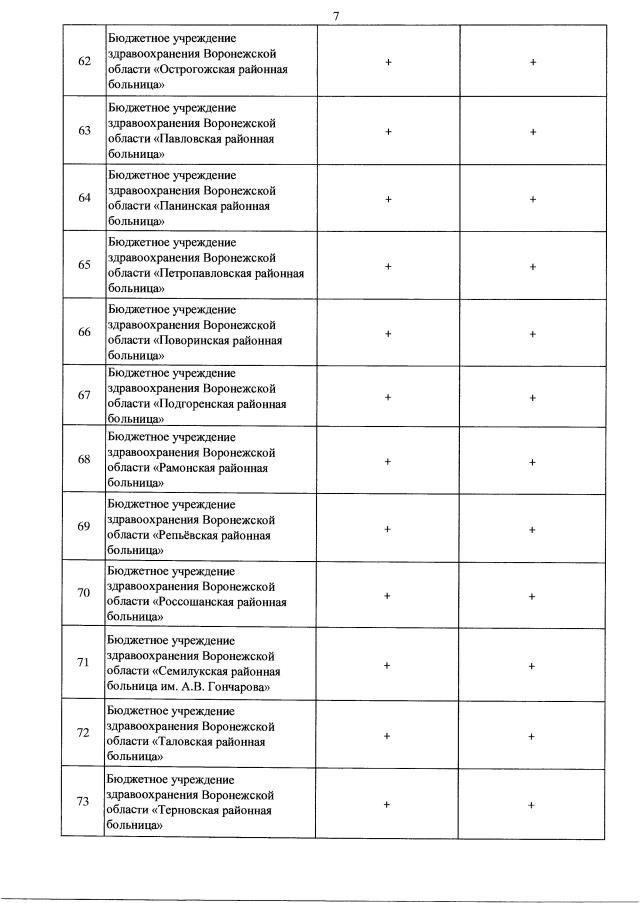 7

| | | | |
|---|---|---|---|
| 62 | Бюджетное учреждение здравоохранения Воронежской области «Острогожская районная больница» | + | + |
| 63 | Бюджетное учреждение здравоохранения Воронежской области «Павловская районная больница» | + | + |
| 64 | Бюджетное учреждение здравоохранения Воронежской области «Панинская районная больница» | + | + |
| 65 | Бюджетное учреждение здравоохранения Воронежской области «Петропавловская районная больница» | + | + |
| 66 | Бюджетное учреждение здравоохранения Воронежской области «Поворинская районная больница» | + | + |
| 67 | Бюджетное учреждение здравоохранения Воронежской области «Подгоренская районная больница» | + | + |
| 68 | Бюджетное учреждение здравоохранения Воронежской области «Рамонская районная больница» | + | + |
| 69 | Бюджетное учреждение здравоохранения Воронежской области «Репьёвская районная больница» | + | + |
| 70 | Бюджетное учреждение здравоохранения Воронежской области «Россошанская районная больница» | + | + |
| 71 | Бюджетное учреждение здравоохранения Воронежской области «Семилукская районная больница им. А.В. Гончарова» | + | + |
| 72 | Бюджетное учреждение здравоохранения Воронежской области «Таловская районная больница» | + | + |
| 73 | Бюджетное учреждение здравоохранения Воронежской области «Терновская районная больница» | + | + |